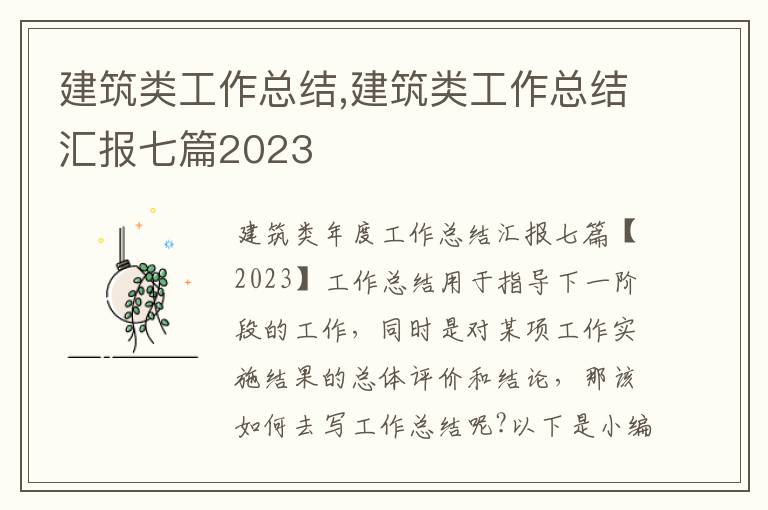 建筑类工作总结,建筑类工作总结汇报七篇2023

建筑类年度工作总结汇报七篇【2023】工作总结用于指导下一阶段的工作，同时是对某项工作实施结果的总体评价和结论，那该如何去写工作总结呢?以下是小编